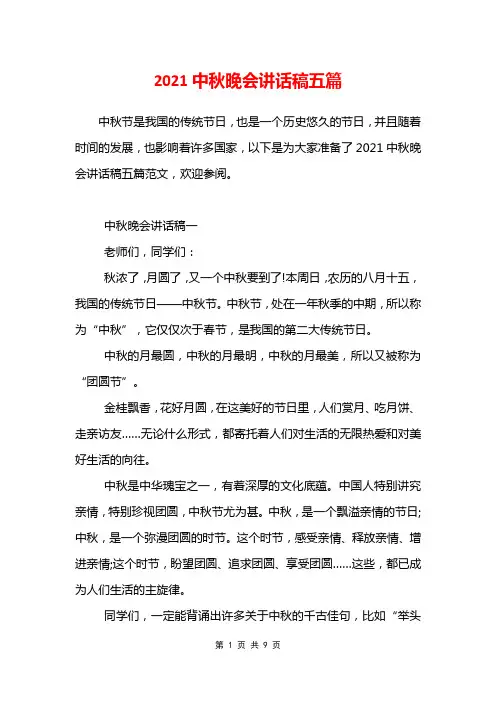 2021 中秋晚会讲话稿五篇

中秋节是我国的传统节日，也是一个历史悠久的节日，并且随着时间的发展，也影响着许多国家，以下是为大家准备了 2021 中秋晚会讲话稿五篇范文，欢迎参阅。

中秋晚会讲话稿一

老师们，同学们：

秋浓了，月圆了，又一个中秋要到了!本周日，农历的八月十五，我国的传统节日——中秋节。中秋节，处在一年秋季的中期，所以称为“中秋”，它仅仅次于春节，是我国的第二大传统节日。

中秋的月最圆，中秋的月最明，中秋的月最美，所以又被称为“团圆节”。

金桂飘香，花好月圆，在这美好的节日里，人们赏月、吃月饼、走亲访友……无论什么形式，都寄托着人们对生活的无限热爱和对美好生活的向往。

中秋是中华瑰宝之一，有着深厚的文化底蕴。中国人特别讲究亲情，特别珍视团圆，中秋节尤为甚。中秋，是一个飘溢亲情的节日;中秋，是一个弥漫团圆的时节。这个时节，感受亲情、释放亲情、增进亲情;这个时节，盼望团圆、追求团圆、享受团圆……这些，都已成为人们生活的主旋律。

同学们，一定能背诵出许多关于中秋的千古佳句，比如“举头

第 1 页 共 9 页